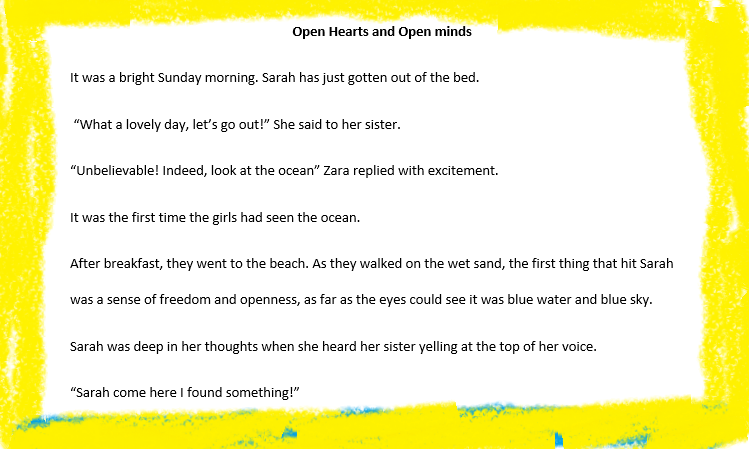 Open Hearts and Open minds

It was a bright Sunday morning. Sarah has just gotten out of the bed.

“What a lovely day, let’s go out!” She said to her sister.

“Unbelievable! Indeed, look at the ocean” Zara replied with excitement.

It was the first time the girls had seen the ocean.

After breakfast, they went to the beach. As they walked on the wet sand, the first thing that hit Sarah was a sense of freedom and openness, as far as the eyes could see it was blue water and blue sky.

Sarah was deep in her thoughts when she heard her sister yelling at the top of her voice.

“Sarah come here I found something!”